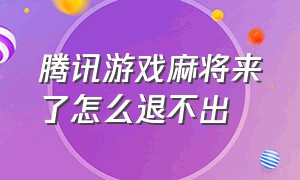 腾讯游戏麻将来了怎么退不出